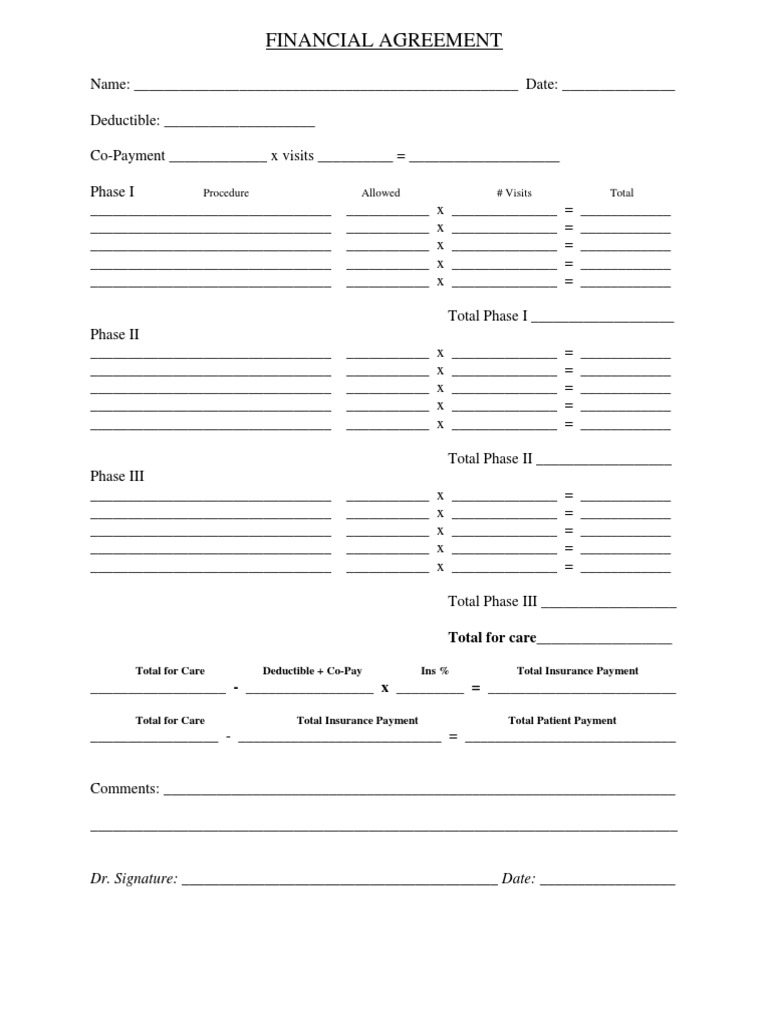 FINANCIAL AGREEMENT

Name: ____ Date: ____

Deductible: ____

Co-Payment ____ x visits ____ = ____

Phase I Procedure Allowed # Visits Total
____ ____ x ____ = ____
____ ____ x ____ = ____
____ ____ x ____ = ____
____ ____ x ____ = ____
____ ____ x ____ = ____

Total Phase I ____

Phase II
____ ____ x ____ = ____
____ ____ x ____ = ____
____ ____ x ____ = ____
____ ____ x ____ = ____
____ ____ x ____ = ____

Total Phase II ____

Phase III
____ ____ x ____ = ____
____ ____ x ____ = ____
____ ____ x ____ = ____
____ ____ x ____ = ____
____ ____ x ____ = ____

Total Phase III ____

Total for care____

Total for Care Deductible + Co-Pay Ins % Total Insurance Payment
____ - ____ x ____ = ____

Total for Care Total Insurance Payment Total Patient Payment
____ - ____ = ____

Comments: ____

____

Dr. Signature: ____ Date: ____